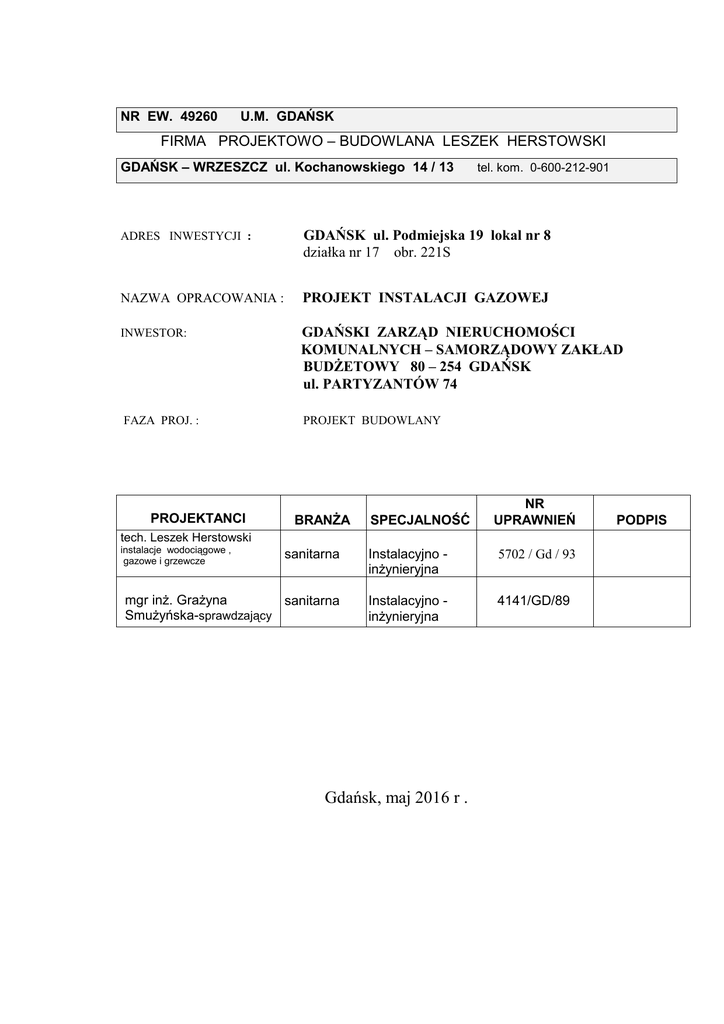 NR EW. 49260 U.M. GDAŃSK

FIRMA PROJEKTOWO – BUDOWLANA LESZEK HERSTOWSKI

GDAŃSK – WRZESZCZ ul. Kochanowskiego 14 / 13 tel. kom. 0-600-212-901

ADRES INWESTYCJI : GDAŃSK ul. Podmiejska 19 lokal nr 8
działka nr 17 obr. 221S

NAZWA OPRACOWANIA : PROJEKT INSTALACJI GAZOWEJ

INWESTOR: GDAŃSKI ZARZĄD NIERUCHOMOŚCI KOMUNALNYCH – SAMORZĄDOWY ZAKŁAD BUDŻETOWY 80 – 254 GDAŃSK
ul. PARTYZANTÓW 74

FAZA PROJ. : PROJEKT BUDOWLANY

| PROJEKTANCI | BRANŻA | SPECJALNOŚĆ | NR UPRAWNIEŃ | PODPIS |
|---|---|---|---|---|
| tech. Leszek Herstowski instalacje wodociągowe , gazowe i grzewcze | sanitarna | Instalacyjno - inżynieryjna | 5702 / Gd / 93 | |
| mgr inż. Grażyna Smużyńska-sprawdzający | sanitarna | Instalacyjno - inżynieryjna | 4141/GD/89 | |

Gdańsk, maj 2016 r .